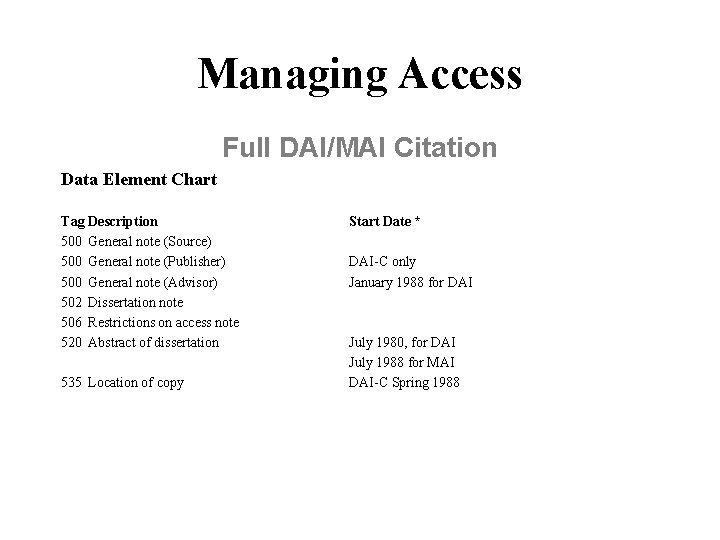 Managing Access

Full DAI/MAI Citation

Data Element Chart

| Tag Description | Start Date * |
|---|---|
| 500 General note (Source) | |
| 500 General note (Publisher) | DAI-C only |
| 500 General note (Advisor) | January 1988 for DAI |
| 502 Dissertation note | |
| 506 Restrictions on access note | |
| 520 Abstract of dissertation | July 1980, for DAI |
| | July 1988 for MAI |
| 535 Location of copy | DAI-C Spring 1988 |